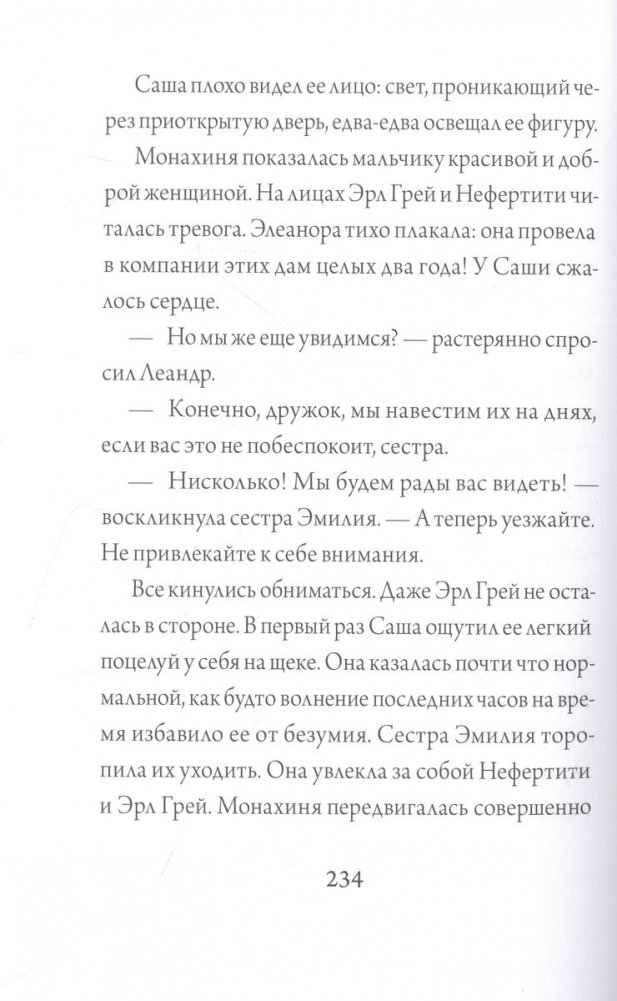 Саша плохо видел ее лицо: свет, проникающий через приоткрытую дверь, едва-едва освещал ее фигуру.

Монахиня показалась мальчику красивой и доброй женщиной. На лицах Эрл Грей и Нефертити читалась тревога. Элеанора тихо плакала: она провела в компании этих дам целых два года! У Саши сжалось сердце.

— Но мы же еще увидимся? — растерянно спросил Леандр.

— Конечно, дружок, мы навестим их на днях, если вас это не побеспокоит, сестра.

— Нисколько! Мы будем рады вас видеть! — воскликнула сестра Эмилия. — А теперь уезжайте. Не привлекайте к себе внимания.

Все кинулись обниматься. Даже Эрл Грей не осталась в стороне. В первый раз Саша ощутил ее легкий поцелуй у себя на щеке. Она казалась почти что нормальной, как будто волнение последних часов на время избавило ее от безумия. Сестра Эмилия торопила их уходить. Она увлекла за собой Нефертити и Эрл Грей. Монахиня передвигалась совершенно

234